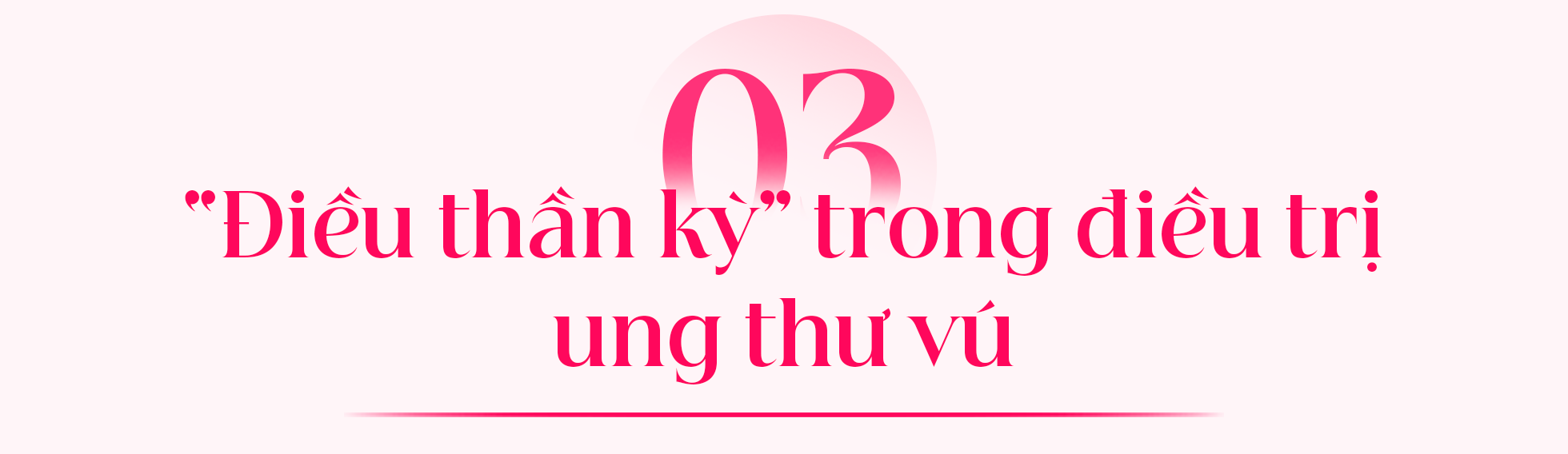 03

"Điều thần kỳ" trong điều trị ung thư vú